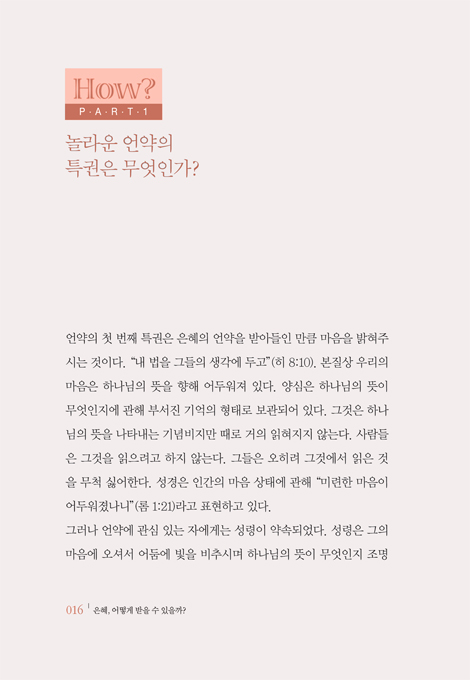 How?
P·A·R·T·1

놀라운 언약의
특권은 무엇인가?

언약의 첫 번째 특권은 은혜의 언약을 받아들인 만큼 마음을 밝혀주시는 것이다. "내 법을 그들의 생각에 두고"(히 8:10). 본질상 우리의 마음은 하나님의 뜻을 향해 어두워져 있다. 양심은 하나님의 뜻이 무엇인지에 관해 부서진 기억의 형태로 보관되어 있다. 그것은 하나님의 뜻을 나타내는 기념비지만 때로 거의 읽혀지지 않는다. 사람들은 그것을 읽으려고 하지 않는다. 그들은 오히려 그것에서 읽은 것을 무척 싫어한다. 성경은 인간의 마음 상태에 관해 "미련한 마음이 어두워졌나니"(롬 1:21)라고 표현하고 있다.
그러나 언약에 관심 있는 자에게는 성령이 약속되었다. 성령은 그의 마음에 오셔서 어둠에 빛을 비추시며 하나님의 뜻이 무엇인지 조명

016 | 은혜, 어떻게 받을 수 있을까?